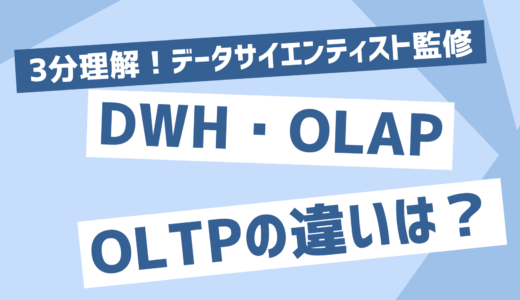 3分理解！データサイエンティスト監修

DWH・OLAP

OLTPの違いは？